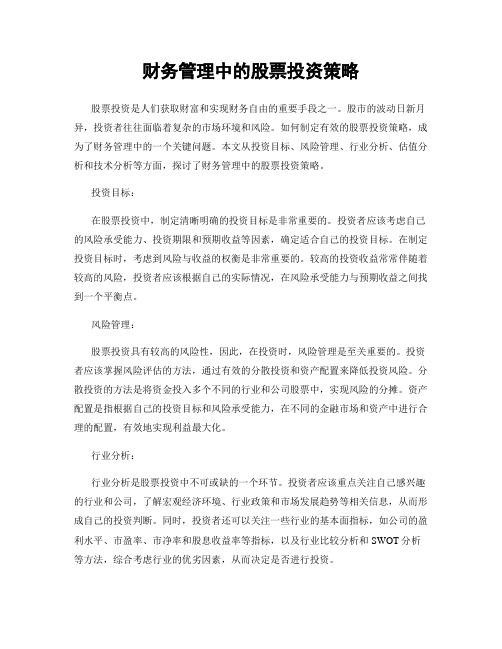 财务管理中的股票投资策略

股票投资是人们获取财富和实现财务自由的重要手段之一。股市的波动日新月异，投资者往往面临着复杂的市场环境和风险。如何制定有效的股票投资策略，成为了财务管理中的一个关键问题。本文从投资目标、风险管理、行业分析、估值分析和技术分析等方面，探讨了财务管理中的股票投资策略。

投资目标：

在股票投资中，制定清晰明确的投资目标是非常重要的。投资者应该考虑自己的风险承受能力、投资期限和预期收益等因素，确定适合自己的投资目标。在制定投资目标时，考虑到风险与收益的权衡是非常重要的。较高的投资收益常常伴随着较高的风险，投资者应该根据自己的实际情况，在风险承受能力与预期收益之间找到一个平衡点。

风险管理：

股票投资具有较高的风险性，因此，在投资时，风险管理是至关重要的。投资者应该掌握风险评估的方法，通过有效的分散投资和资产配置来降低投资风险。分散投资的方法是将资金投入多个不同的行业和公司股票中，实现风险的分摊。资产配置是指根据自己的投资目标和风险承受能力，在不同的金融市场和资产中进行合理的配置，有效地实现利益最大化。

行业分析：

行业分析是股票投资中不可或缺的一个环节。投资者应该重点关注自己感兴趣的行业和公司，了解宏观经济环境、行业政策和市场发展趋势等相关信息，从而形成自己的投资判断。同时，投资者还可以关注一些行业的基本面指标，如公司的盈利水平、市盈率、市净率和股息收益率等指标，以及行业比较分析和SWOT分析等方法，综合考虑行业的优劣因素，从而决定是否进行投资。